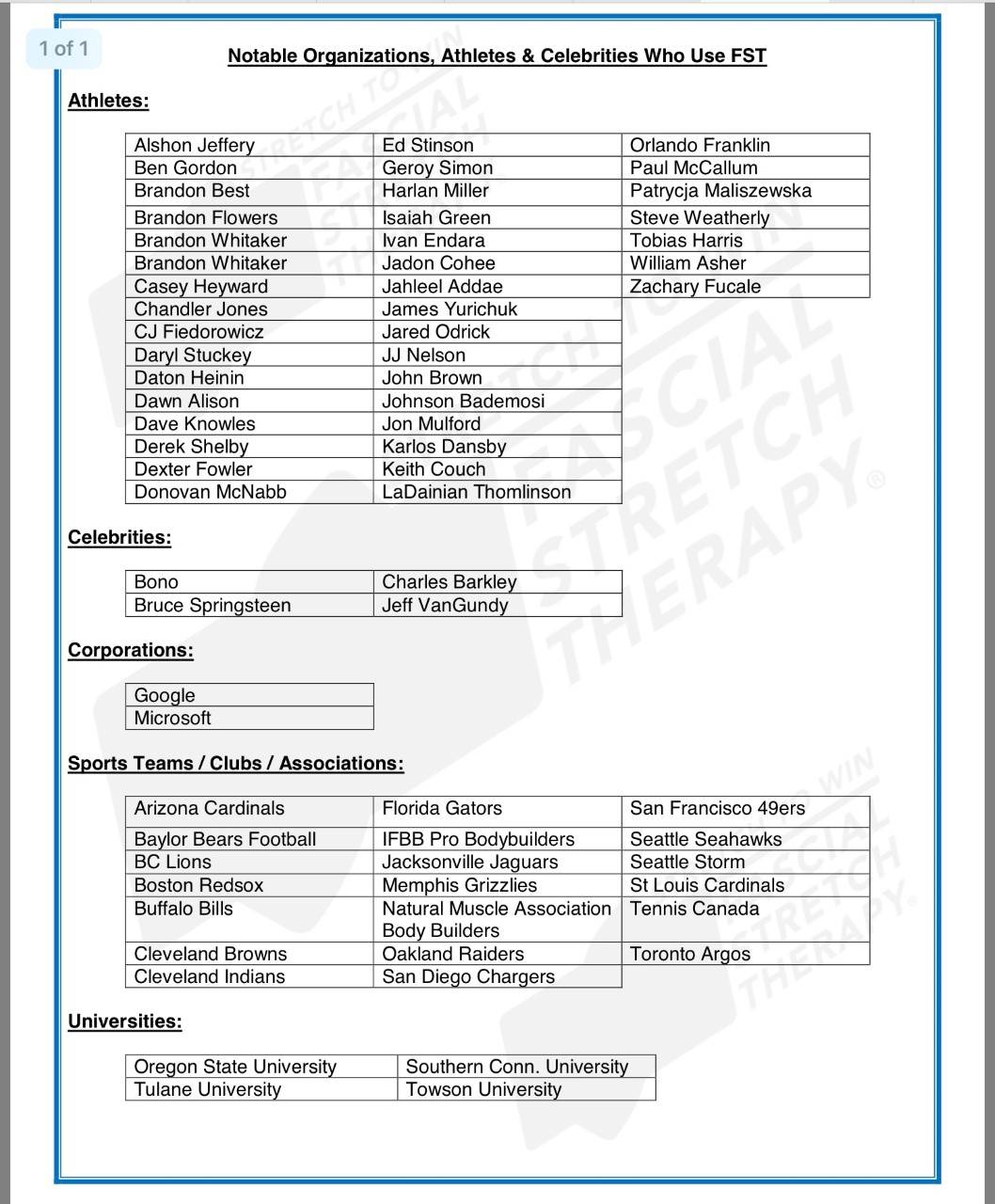 1 of 1

Notable Organizations, Athletes & Celebrities Who Use FST

Athletes:

| Alshon Jeffery | Ed Stinson | Orlando Franklin |
|---|---|---|
| Ben Gordon | Geroy Simon | Paul McCallum |
| Brandon Best | Harlan Miller | Patrycja Maliszewska |
| Brandon Flowers | Isaiah Green | Steve Weatherly |
| Brandon Whitaker | Ivan Endara | Tobias Harris |
| Brandon Whitaker | Jadon Cohee | William Asher |
| Casey Heyward | Jahleel Addae | Zachary Fucale |
| Chandler Jones | James Yurichuk | |
| CJ Fiedorowicz | Jared Odrick | |
| Daryl Stuckey | JJ Nelson | |
| Daton Heinin | John Brown | |
| Dawn Alison | Johnson Bademosi | |
| Dave Knowles | Jon Mulford | |
| Derek Shelby | Karlos Dansby | |
| Dexter Fowler | Keith Couch | |
| Donovan McNabb | LaDainian Thomlinson | |

Celebrities:

| Bono | Charles Barkley |
|---|---|
| Bruce Springsteen | Jeff VanGundy |

Corporations:

| Google |
|---|
| Microsoft |

Sports Teams / Clubs / Associations:

| Arizona Cardinals | Florida Gators | San Francisco 49ers |
|---|---|---|
| Baylor Bears Football | IFBB Pro Bodybuilders | Seattle Seahawks |
| BC Lions | Jacksonville Jaguars | Seattle Storm |
| Boston Redsox | Memphis Grizzlies | St Louis Cardinals |
| Buffalo Bills | Natural Muscle Association Body Builders | Tennis Canada |
| Cleveland Browns | Oakland Raiders | Toronto Argos |
| Cleveland Indians | San Diego Chargers | |

Universities:

| Oregon State University | Southern Conn. University |
|---|---|
| Tulane University | Towson University |

STRETCH TO WIN FASCIAL STRETCH THERAPY®